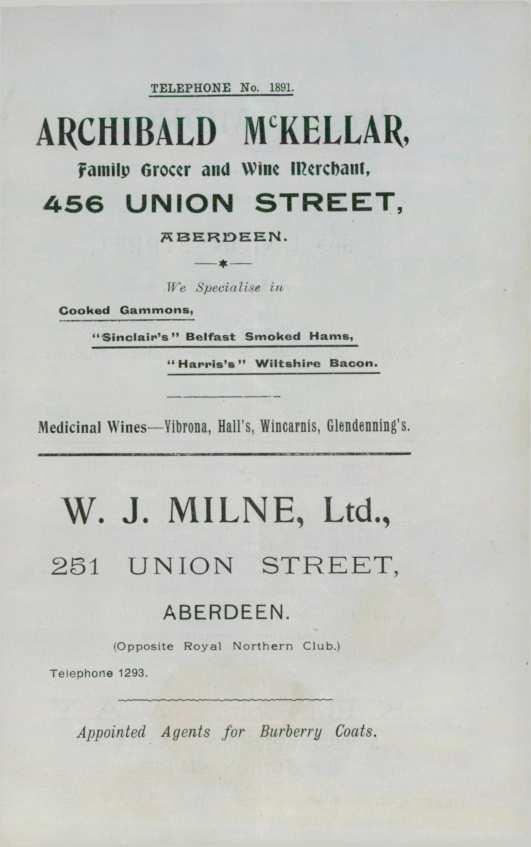 TELEPHONE No. 1891.

ARCHIBALD McKELLAR,

Family Grocer and Wine Merchant,

456 UNION STREET,

ABERDEEN.

We Specialise in

Cooked Gammons,

"Sinclair's" Belfast Smoked Hams,

"Harris's" Wiltshire Bacon.

Medicinal Wines—Vibrona, Hall's, Wincarnis, Glendenning's.

W. J. MILNE, Ltd.,

251 UNION STREET,

ABERDEEN.

(Opposite Royal Northern Club.)

Telephone 1293.

Appointed Agents for Burberry Coats.